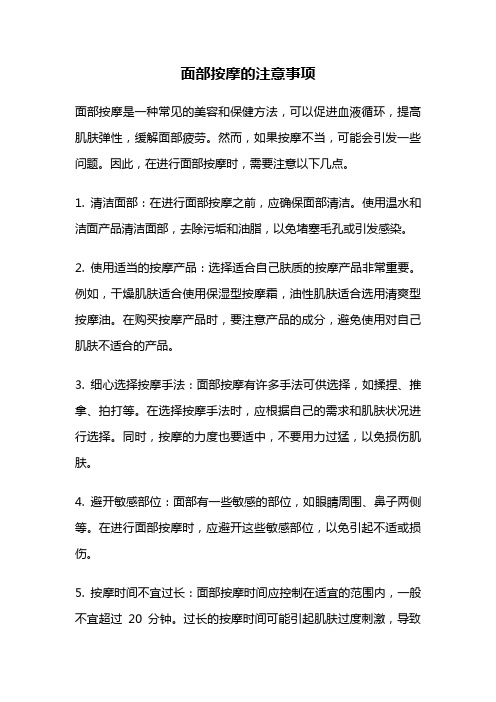 面部按摩的注意事项

面部按摩是一种常见的美容和保健方法，可以促进血液循环，提高肌肤弹性，缓解面部疲劳。然而，如果按摩不当，可能会引发一些问题。因此，在进行面部按摩时，需要注意以下几点。

1. 清洁面部：在进行面部按摩之前，应确保面部清洁。使用温水和洁面产品清洁面部，去除污垢和油脂，以免堵塞毛孔或引发感染。

2. 使用适当的按摩产品：选择适合自己肤质的按摩产品非常重要。例如，干燥肌肤适合使用保湿型按摩霜，油性肌肤适合选用清爽型按摩油。在购买按摩产品时，要注意产品的成分，避免使用对自己肌肤不适合的产品。

3. 细心选择按摩手法：面部按摩有许多手法可供选择，如揉捏、推拿、拍打等。在选择按摩手法时，应根据自己的需求和肌肤状况进行选择。同时，按摩的力度也要适中，不要用力过猛，以免损伤肌肤。

4. 避开敏感部位：面部有一些敏感的部位，如眼睛周围、鼻子两侧等。在进行面部按摩时，应避开这些敏感部位，以免引起不适或损伤。

5. 按摩时间不宜过长：面部按摩时间应控制在适宜的范围内，一般不宜超过 20 分钟。过长的按摩时间可能引起肌肤过度刺激，导致